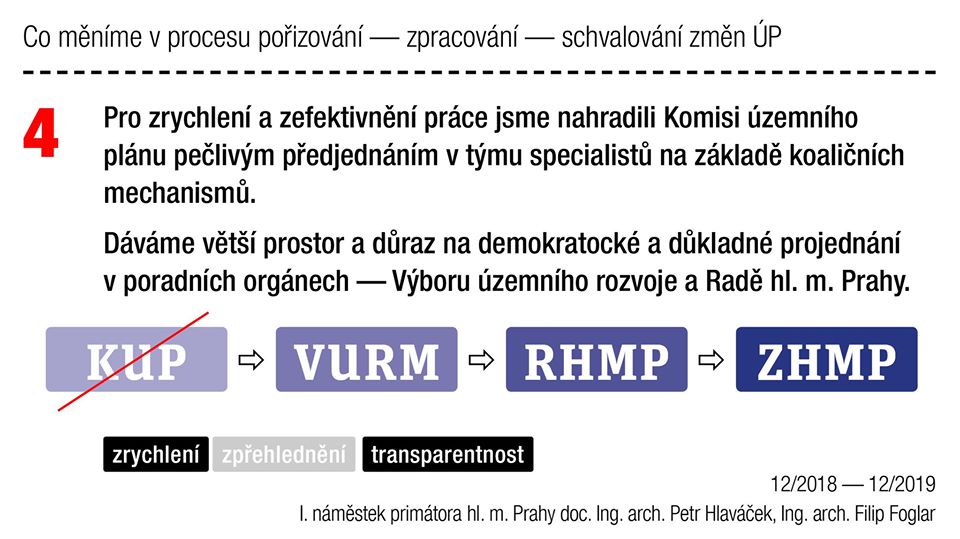 Co měníme v procesu pořizování — zpracování — schvalování změn ÚP

4

Pro zrychlení a zefektivnění práce jsme nahradili Komisi územního plánu pečlivým předjednáním v týmu specialistů na základě koaličních mechanismů.

Dáváme větší prostor a důraz na demokratocké a důkladné projednání v poradních orgánech — Výboru územního rozvoje a Radě hl. m. Prahy.

KUP ⇨ VURM ⇨ RHMP ⇨ ZHMP

zrychlení zpřehlednění transparentnost

12/2018 — 12/2019
I. náměstek primátora hl. m. Prahy doc. Ing. arch. Petr Hlaváček, Ing. arch. Filip Foglar